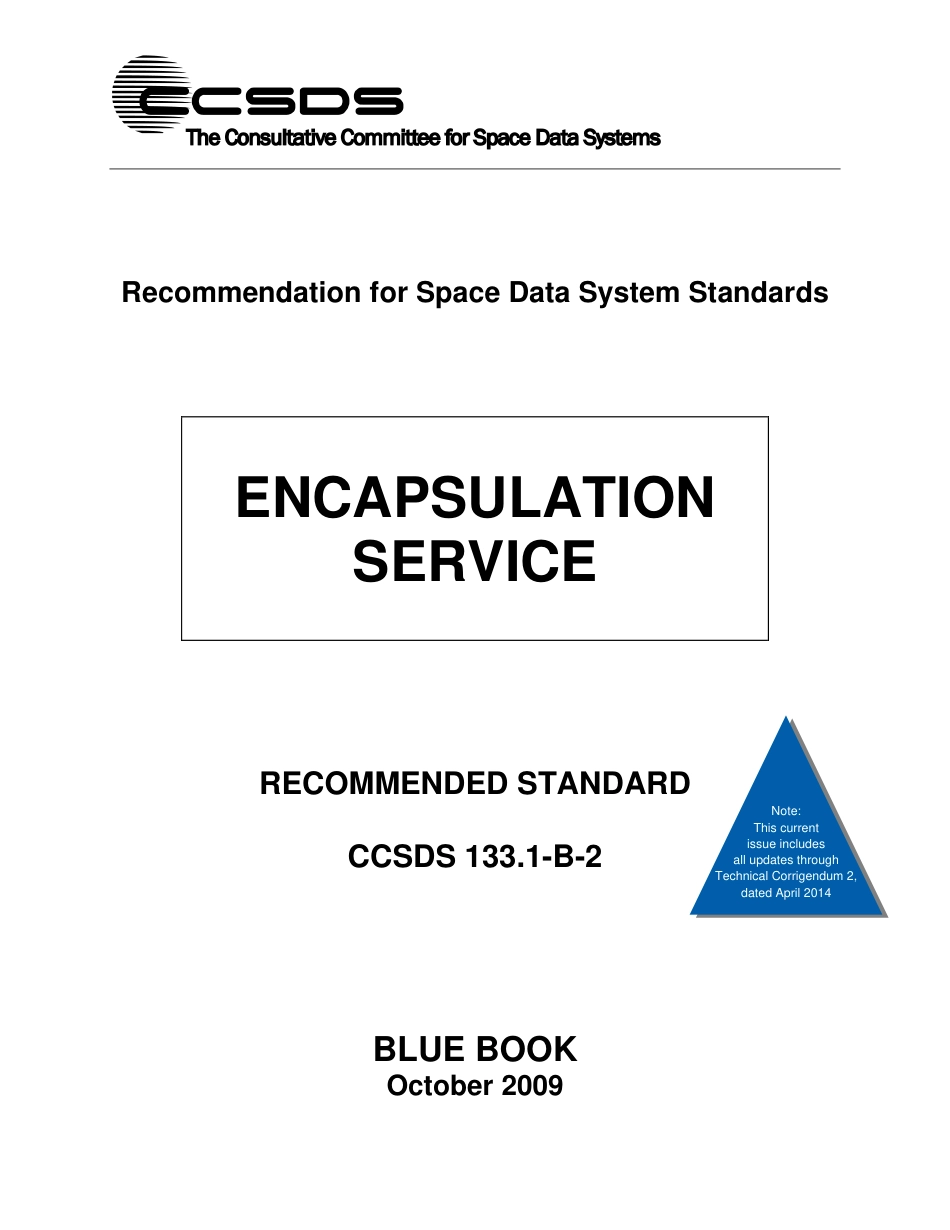 CCSDS
The Consultative Committee for Space Data Systems

Recommendation for Space Data System Standards

ENCAPSULATION SERVICE

RECOMMENDED STANDARD

CCSDS 133.1-B-2

Note:
This current issue includes all updates through Technical Corrigendum 2, dated April 2014

BLUE BOOK
October 2009